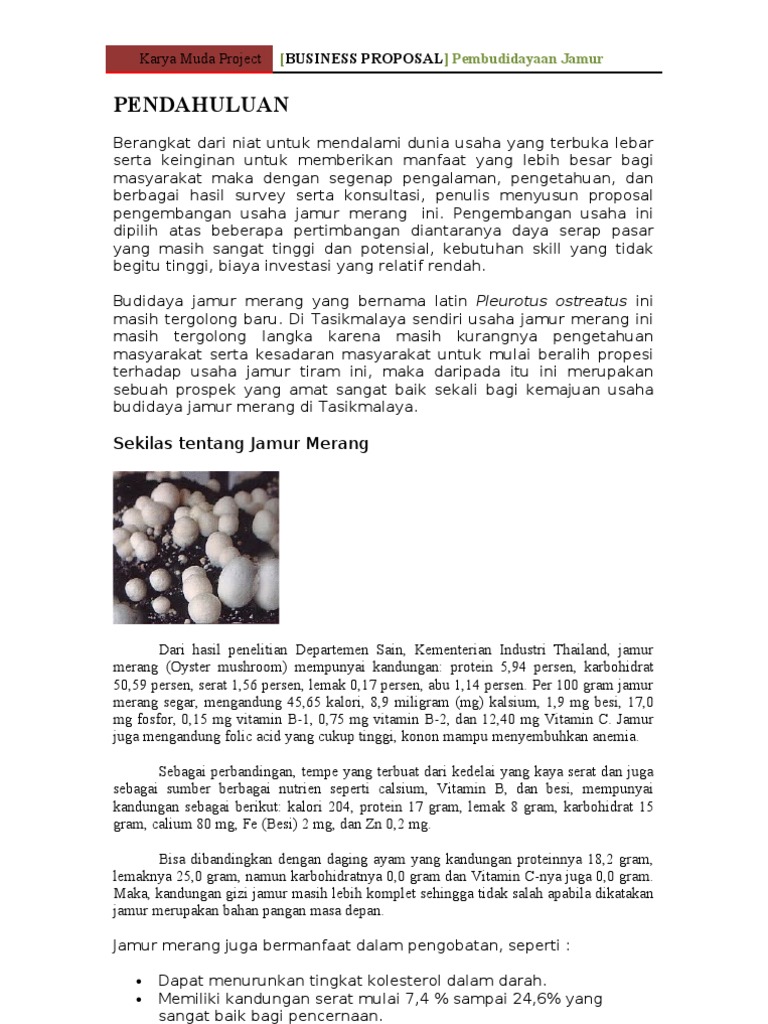 Karya Muda Project [BUSINESS PROPOSAL] Pembudidayaan Jamur

PENDAHULUAN

Berangkat dari niat untuk mendalami dunia usaha yang terbuka lebar serta keinginan untuk memberikan manfaat yang lebih besar bagi masyarakat maka dengan segenap pengalaman, pengetahuan, dan berbagai hasil survey serta konsultasi, penulis menyusun proposal pengembangan usaha jamur merang ini. Pengembangan usaha ini dipilih atas beberapa pertimbangan diantaranya daya serap pasar yang masih sangat tinggi dan potensial, kebutuhan skill yang tidak begitu tinggi, biaya investasi yang relatif rendah.

Budidaya jamur merang yang bernama latin Pleurotus ostreatus ini masih tergolong baru. Di Tasikmalaya sendiri usaha jamur merang ini masih tergolong langka karena masih kurangnya pengetahuan masyarakat serta kesadaran masyarakat untuk mulai beralih propesi terhadap usaha jamur tiram ini, maka daripada itu ini merupakan sebuah prospek yang amat sangat baik sekali bagi kemajuan usaha budidaya jamur merang di Tasikmalaya.

Sekilas tentang Jamur Merang

Dari hasil penelitian Departemen Sain, Kementerian Industri Thailand, jamur merang (Oyster mushroom) mempunyai kandungan: protein 5,94 persen, karbohidrat 50,59 persen, serat 1,56 persen, lemak 0,17 persen, abu 1,14 persen. Per 100 gram jamur merang segar, mengandung 45,65 kalori, 8,9 miligram (mg) kalsium, 1,9 mg besi, 17,0 mg fosfor, 0,15 mg vitamin B-1, 0,75 mg vitamin B-2, dan 12,40 mg Vitamin C. Jamur juga mengandung folic acid yang cukup tinggi, konon mampu menyembuhkan anemia.

Sebagai perbandingan, tempe yang terbuat dari kedelai yang kaya serat dan juga sebagai sumber berbagai nutrien seperti calsium, Vitamin B, dan besi, mempunyai kandungan sebagai berikut: kalori 204, protein 17 gram, lemak 8 gram, karbohidrat 15 gram, calium 80 mg, Fe (Besi) 2 mg, dan Zn 0,2 mg.

Bisa dibandingkan dengan daging ayam yang kandungan proteinnya 18,2 gram, lemaknya 25,0 gram, namun karbohidratnya 0,0 gram dan Vitamin C-nya juga 0,0 gram. Maka, kandungan gizi jamur masih lebih komplet sehingga tidak salah apabila dikatakan jamur merupakan bahan pangan masa depan.

Jamur merang juga bermanfaat dalam pengobatan, seperti :

• Dapat menurunkan tingkat kolesterol dalam darah.
• Memiliki kandungan serat mulai 7,4 % sampai 24,6% yang sangat baik bagi pencernaan.